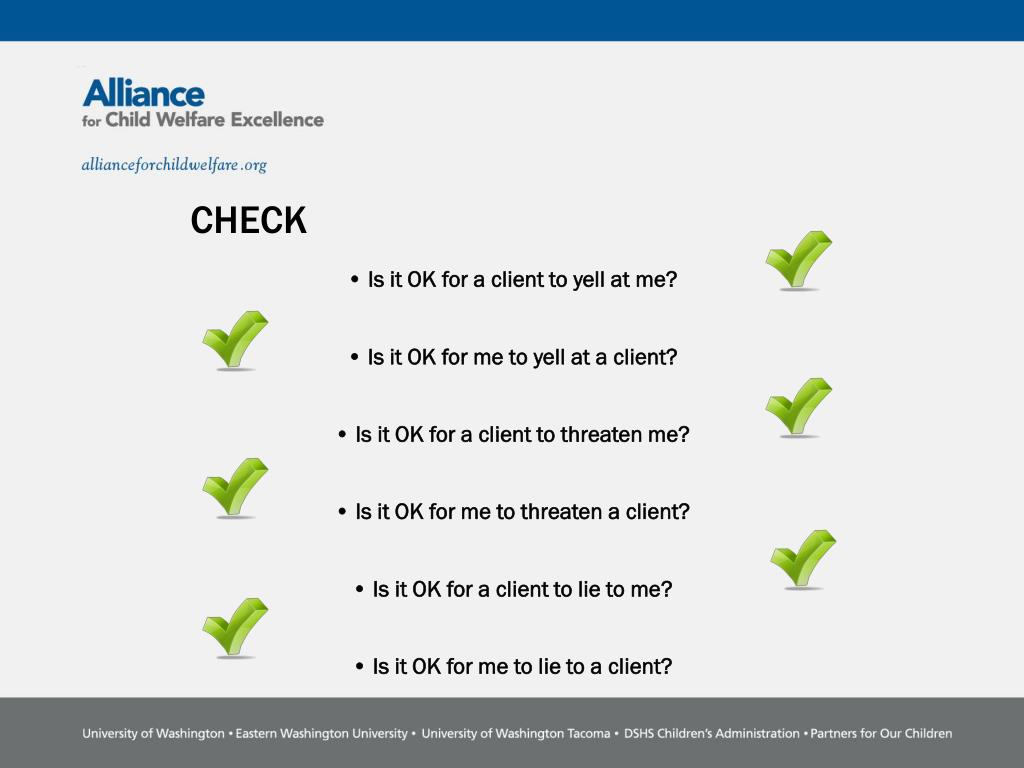 Alliance
for Child Welfare Excellence

allianceforchildwelfare.org

CHECK

• Is it OK for a client to yell at me?

• Is it OK for me to yell at a client?

• Is it OK for a client to threaten me?

• Is it OK for me to threaten a client?

• Is it OK for a client to lie to me?

• Is it OK for me to lie to a client?

University of Washington • Eastern Washington University • University of Washington Tacoma • DSHS Children's Administration • Partners for Our Children